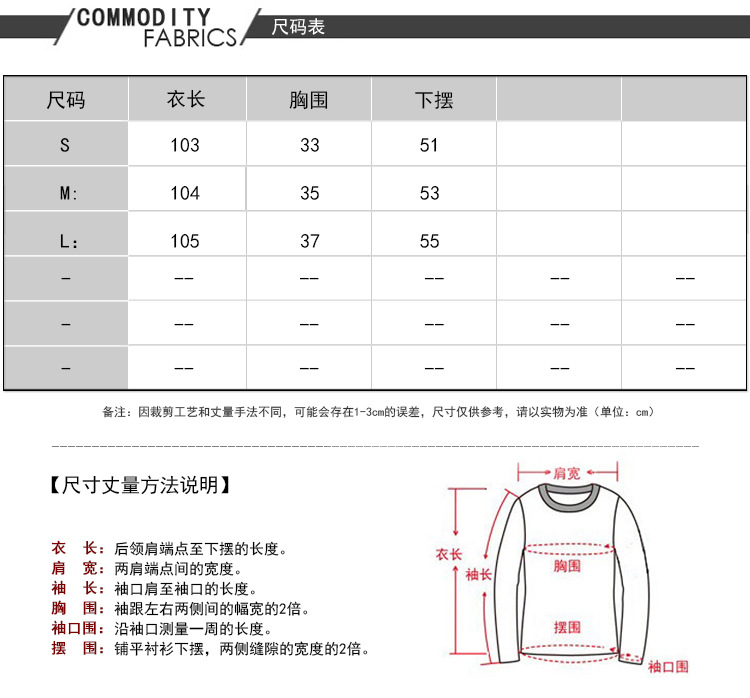 COMMODITY FABRICS 尺码表

| 尺码 | 衣长 | 胸围 | 下摆 | | |
|---|---|---|---|---|---|
| S | 103 | 33 | 51 | | |
| M: | 104 | 35 | 53 | | |
| L: | 105 | 37 | 55 | | |
| - | -- | -- | -- | -- | -- |
| - | -- | -- | -- | -- | -- |
| - | -- | -- | -- | -- | -- |

备注：因裁剪工艺和丈量手法不同，可能会存在1-3cm的误差，尺寸仅供参考，请以实物为准（单位：cm）

【尺寸丈量方法说明】

衣　长：后领肩端点至下摆的长度。
肩　宽：两肩端点间的宽度。
袖　长：袖口肩至袖口的长度。
胸　围：袖跟左右两侧间的幅宽的2倍。
袖口围：沿袖口测量一周的长度。
摆　围：铺平衬衫下摆，两侧缝隙的宽度的2倍。

肩宽
衣长
袖长
胸围
摆围
袖口围